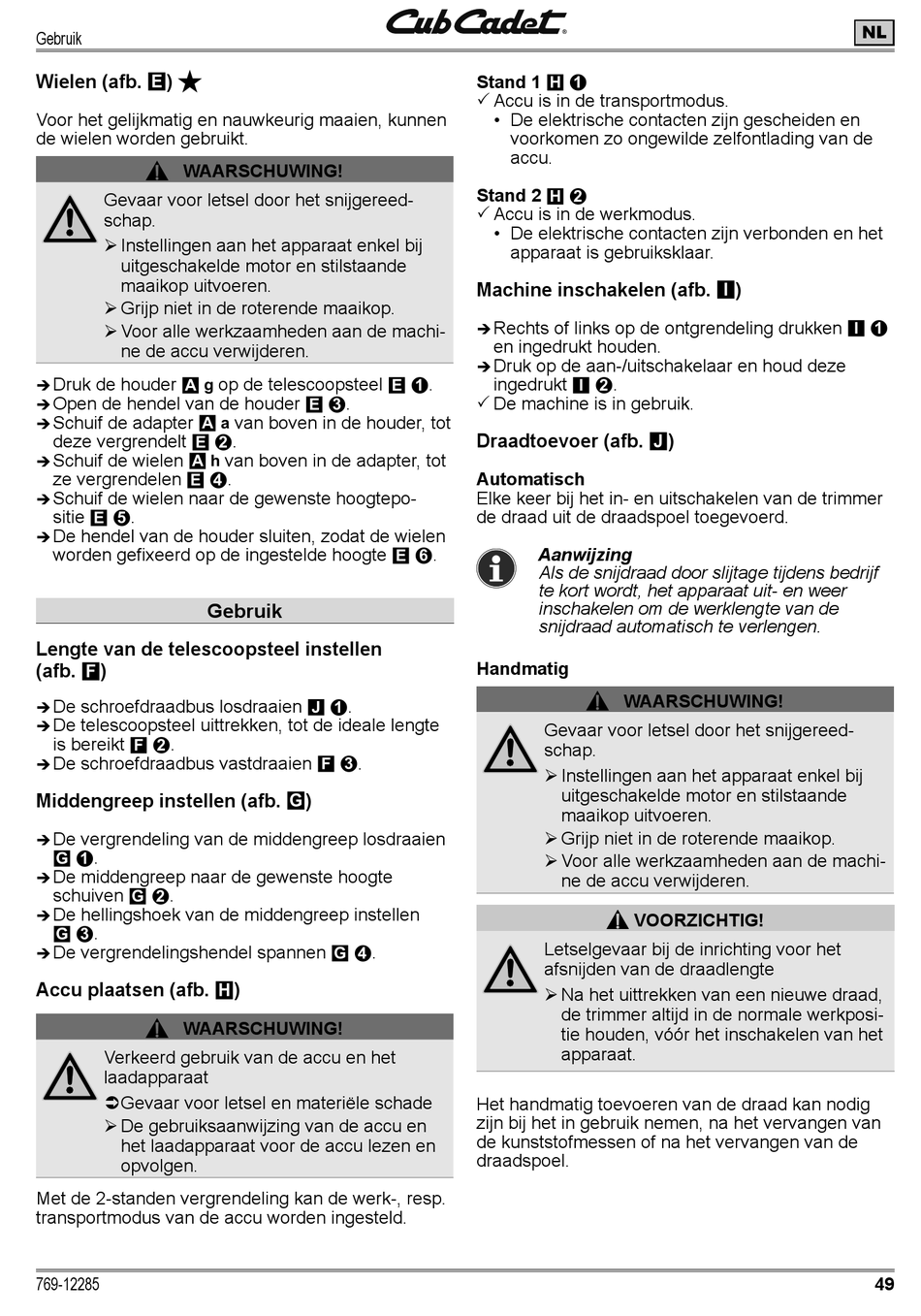 Gebruik

Cub Cadet

NL

Wielen (afb. E) ★

Voor het gelijkmatig en nauwkeurig maaien, kunnen de wielen worden gebruikt.

WAARSCHUWING!

Gevaar voor letsel door het snijgereedschap.
➢ Instellingen aan het apparaat enkel bij uitgeschakelde motor en stilstaande maaikop uitvoeren.
➢ Grijp niet in de roterende maaikop.
➢ Voor alle werkzaamheden aan de machine de accu verwijderen.

➔ Druk de houder A g op de telescoopsteel E ❶.
➔ Open de hendel van de houder E ❸.
➔ Schuif de adapter A a van boven in de houder, tot deze vergrendelt E ❷.
➔ Schuif de wielen A h van boven in de adapter, tot ze vergrendelen E ❹.
➔ Schuif de wielen naar de gewenste hoogtepositie E ❺.
➔ De hendel van de houder sluiten, zodat de wielen worden gefixeerd op de ingestelde hoogte E ❻.

Gebruik

Lengte van de telescoopsteel instellen (afb. F)

➔ De schroefdraadbus losdraaien J ❶.
➔ De telescoopsteel uittrekken, tot de ideale lengte is bereikt F ❷.
➔ De schroefdraadbus vastdraaien F ❸.

Middengreep instellen (afb. G)

➔ De vergrendeling van de middengreep losdraaien G ❶.
➔ De middengreep naar de gewenste hoogte schuiven G ❷.
➔ De hellingshoek van de middengreep instellen G ❸.
➔ De vergrendelingshendel spannen G ❹.

Accu plaatsen (afb. H)

WAARSCHUWING!

Verkeerd gebruik van de accu en het laadapparaat
➲ Gevaar voor letsel en materiële schade
➢ De gebruiksaanwijzing van de accu en het laadapparaat voor de accu lezen en opvolgen.

Met de 2-standen vergrendeling kan de werk-, resp. transportmodus van de accu worden ingesteld.

Stand 1 H ❶
✓ Accu is in de transportmodus.
• De elektrische contacten zijn gescheiden en voorkomen zo ongewilde zelfontlading van de accu.

Stand 2 H ❷
✓ Accu is in de werkmodus.
• De elektrische contacten zijn verbonden en het apparaat is gebruiksklaar.

Machine inschakelen (afb. I)

➔ Rechts of links op de ontgrendeling drukken I ❶ en ingedrukt houden.
➔ Druk op de aan-/uitschakelaar en houd deze ingedrukt I ❷.
✓ De machine is in gebruik.

Draadtoevoer (afb. J)

Automatisch
Elke keer bij het in- en uitschakelen van de trimmer de draad uit de draadspoel toegevoerd.

Aanwijzing
Als de snijdraad door slijtage tijdens bedrijf te kort wordt, het apparaat uit- en weer inschakelen om de werklengte van de snijdraad automatisch te verlengen.

Handmatig

WAARSCHUWING!

Gevaar voor letsel door het snijgereedschap.
➢ Instellingen aan het apparaat enkel bij uitgeschakelde motor en stilstaande maaikop uitvoeren.
➢ Grijp niet in de roterende maaikop.
➢ Voor alle werkzaamheden aan de machine de accu verwijderen.

VOORZICHTIG!

Letselgevaar bij de inrichting voor het afsnijden van de draadlengte
➢ Na het uittrekken van een nieuwe draad, de trimmer altijd in de normale werkpositie houden, vóór het inschakelen van het apparaat.

Het handmatig toevoeren van de draad kan nodig zijn bij het in gebruik nemen, na het vervangen van de kunststofmessen of na het vervangen van de draadspoel.

769-12285

49